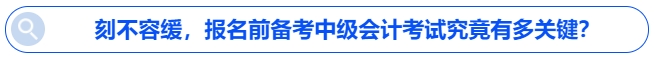 刻不容缓，报名前备考中级会计考试究竟有多关键?